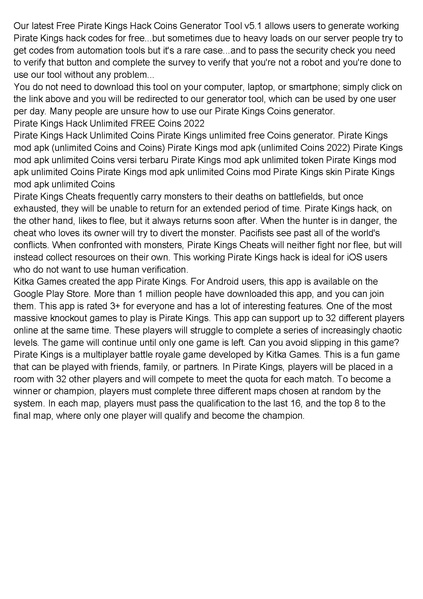 Our latest Free Pirate Kings Hack Coins Generator Tool v5.1 allows users to generate working Pirate Kings hack codes for free...but sometimes due to heavy loads on our server people try to get codes from automation tools but it's a rare case...and to pass the security check you need to verify that button and complete the survey to verify that you're not a robot and you're done to use our tool without any problem...
You do not need to download this tool on your computer, laptop, or smartphone; simply click on the link above and you will be redirected to our generator tool, which can be used by one user per day. Many people are unsure how to use our Pirate Kings Coins generator.
Pirate Kings Hack Unlimited FREE Coins 2022
Pirate Kings Hack Unlimited Coins Pirate Kings unlimited free Coins generator. Pirate Kings mod apk (unlimited Coins and Coins) Pirate Kings mod apk (unlimited Coins 2022) Pirate Kings mod apk unlimited Coins versi terbaru Pirate Kings mod apk unlimited token Pirate Kings mod apk unlimited Coins Pirate Kings mod apk unlimited Coins mod Pirate Kings skin Pirate Kings mod apk unlimited Coins
Pirate Kings Cheats frequently carry monsters to their deaths on battlefields, but once exhausted, they will be unable to return for an extended period of time. Pirate Kings hack, on the other hand, likes to flee, but it always returns soon after. When the hunter is in danger, the cheat who loves its owner will try to divert the monster. Pacifists see past all of the world's conflicts. When confronted with monsters, Pirate Kings Cheats will neither fight nor flee, but will instead collect resources on their own. This working Pirate Kings hack is ideal for iOS users who do not want to use human verification.
Kitka Games created the app Pirate Kings. For Android users, this app is available on the Google Play Store. More than 1 million people have downloaded this app, and you can join them. This app is rated 3+ for everyone and has a lot of interesting features. One of the most massive knockout games to play is Pirate Kings. This app can support up to 32 different players online at the same time. These players will struggle to complete a series of increasingly chaotic levels. The game will continue until only one game is left. Can you avoid slipping in this game? Pirate Kings is a multiplayer battle royale game developed by Kitka Games. This is a fun game that can be played with friends, family, or partners. In Pirate Kings, players will be placed in a room with 32 other players and will compete to meet the quota for each match. To become a winner or champion, players must complete three different maps chosen at random by the system. In each map, players must pass the qualification to the last 16, and the top 8 to the final map, where only one player will qualify and become the champion.